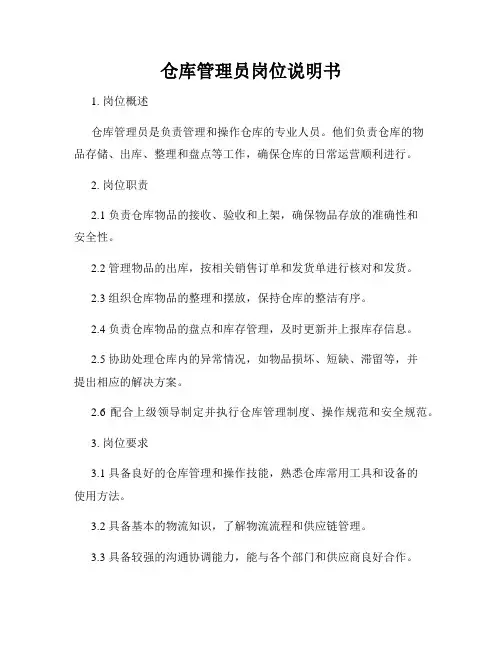 仓库管理员岗位说明书

1. 岗位概述

仓库管理员是负责管理和操作仓库的专业人员。他们负责仓库的物品存储、出库、整理和盘点等工作，确保仓库的日常运营顺利进行。

2. 岗位职责

2.1 负责仓库物品的接收、验收和上架，确保物品存放的准确性和安全性。

2.2 管理物品的出库，按相关销售订单和发货单进行核对和发货。

2.3 组织仓库物品的整理和摆放，保持仓库的整洁有序。

2.4 负责仓库物品的盘点和库存管理，及时更新并上报库存信息。

2.5 协助处理仓库内的异常情况，如物品损坏、短缺、滞留等，并提出相应的解决方案。

2.6 配合上级领导制定并执行仓库管理制度、操作规范和安全规范。

3. 岗位要求

3.1 具备良好的仓库管理和操作技能，熟悉仓库常用工具和设备的使用方法。

3.2 具备基本的物流知识，了解物流流程和供应链管理。

3.3 具备较强的沟通协调能力，能与各个部门和供应商良好合作。